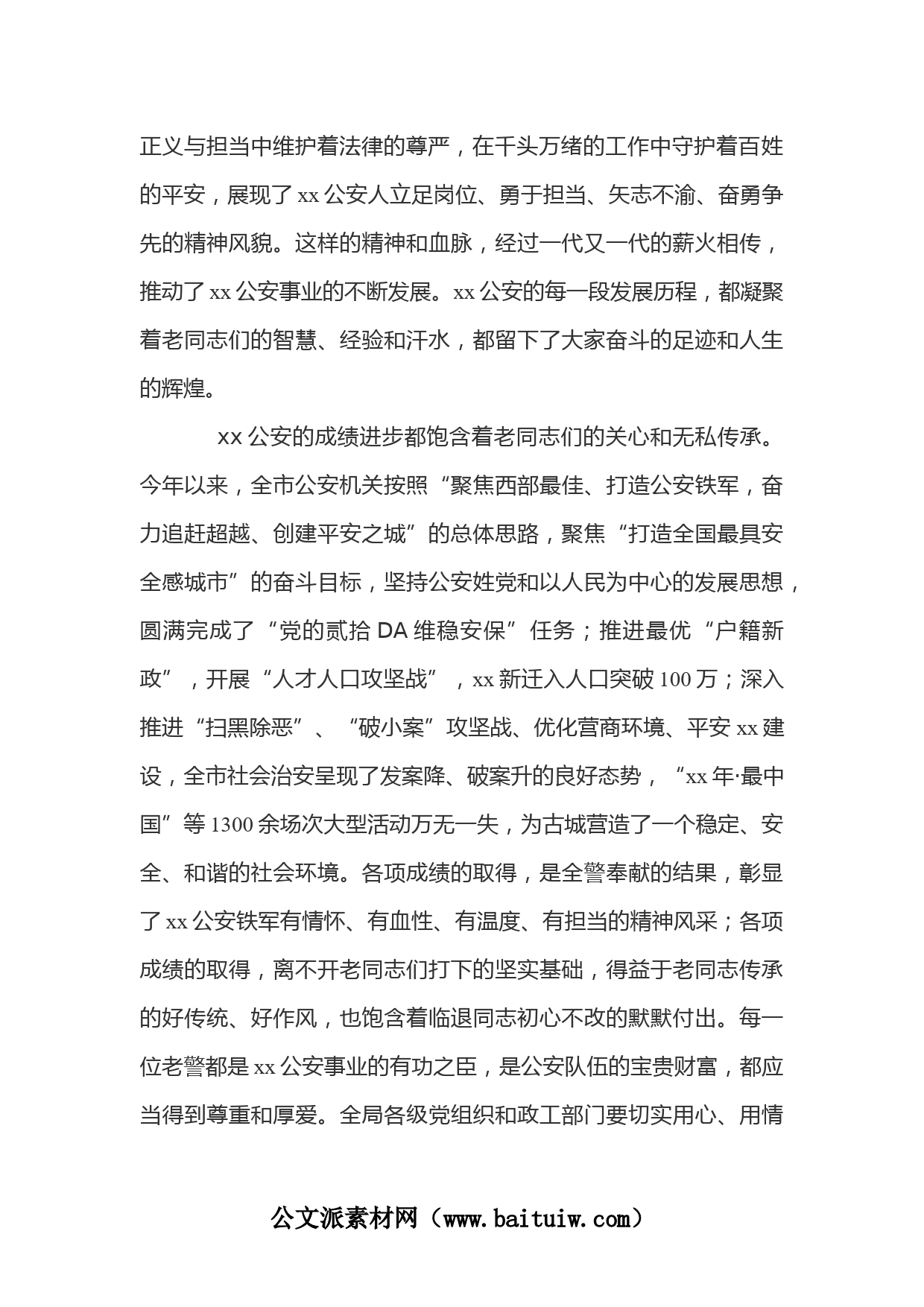 正义与担当中维护着法律的尊严，在千头万绪的工作中守护着百姓的平安，展现了xx公安人立足岗位、勇于担当、矢志不渝、奋勇争先的精神风貌。这样的精神和血脉，经过一代又一代的薪火相传，推动了xx公安事业的不断发展。xx公安的每一段发展历程，都凝聚着老同志们的智慧、经验和汗水，都留下了大家奋斗的足迹和人生的辉煌。

xx公安的成绩进步都饱含着老同志们的关心和无私传承。今年以来，全市公安机关按照“聚焦西部最佳、打造公安铁军，奋力追赶超越、创建平安之城”的总体思路，聚焦“打造全国最具安全感城市”的奋斗目标，坚持公安姓党和以人民为中心的发展思想，圆满完成了“党的贰拾DA维稳安保”任务；推进最优“户籍新政”，开展“人才人口攻坚战”，xx新迁入人口突破100万；深入推进“扫黑除恶”、“破小案”攻坚战、优化营商环境、平安xx建设，全市社会治安呈现了发案降、破案升的良好态势，“xx年·最中国”等1300余场次大型活动万无一失，为古城营造了一个稳定、安全、和谐的社会环境。各项成绩的取得，是全警奉献的结果，彰显了xx公安铁军有情怀、有血性、有温度、有担当的精神风采；各项成绩的取得，离不开老同志们打下的坚实基础，得益于老同志传承的好传统、好作风，也饱含着临退同志初心不改的默默付出。每一位老警都是xx公安事业的有功之臣，是公安队伍的宝贵财富，都应当得到尊重和厚爱。全局各级党组织和政工部门要切实用心、用情

公文派素材网（www.baituiw.com）